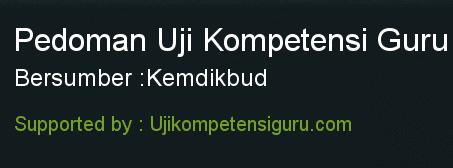 Pedoman Uji Kompetensi Guru

Bersumber :Kemdikbud

Supported by : Ujikompetensiguru.com